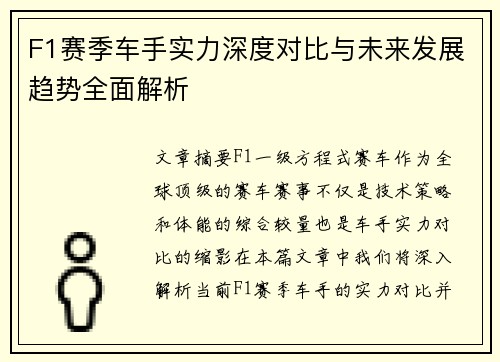 F1赛季车手实力深度对比与未来发展趋势全面解析

文章摘要F1一级方程式赛车作为全球顶级的赛车赛事不仅是技术策略和体能的综合较量也是车手实力对比的缩影在本篇文章中我们将深入解析当前F1赛季车手的实力对比并